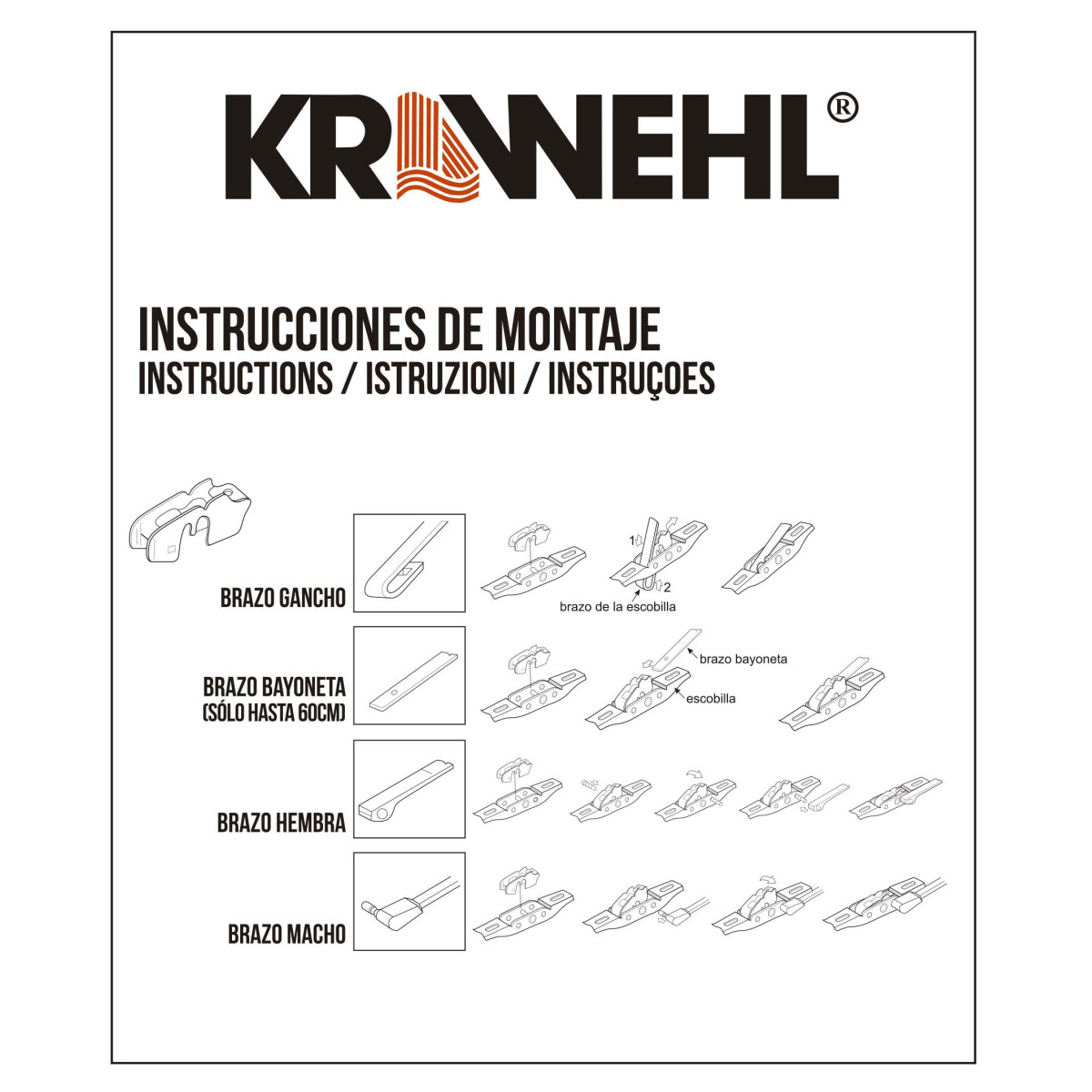 KRAWEHL®

INSTRUCCIONES DE MONTAJE
INSTRUCTIONS / ISTRUZIONI / INSTRUÇOES

BRAZO GANCHO

1

2

brazo de la escobilla

BRAZO BAYONETA
(SÓLO HASTA 60CM)

brazo bayoneta

escobilla

BRAZO HEMBRA

BRAZO MACHO